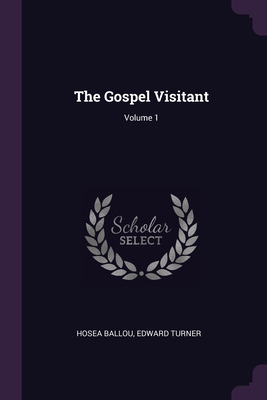 The Gospel Visitant

Volume 1

Scholar
SELECT

HOSEA BALLOU, EDWARD TURNER